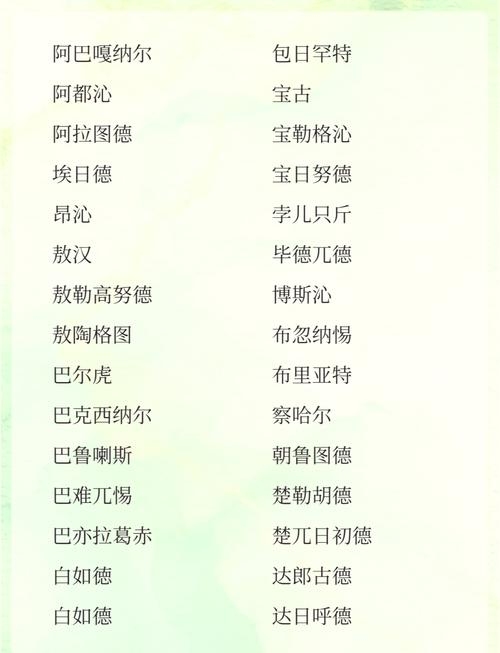 阿巴嘎纳尔

阿都沁

阿拉图德

埃日德

昂沁

敖汉

敖勒高努德

敖陶格图

巴尔虎

巴克西纳尔

巴鲁喇斯

巴难兀惕

巴亦拉葛赤

白如德

白如德

包日罕特

宝古

宝勒格沁

宝日努德

孛儿只斤

毕德兀德

博斯沁

布忽纳惕

布里亚特

察哈尔

朝鲁图德

楚勒胡德

楚兀日初德

达郎古德

达日呼德